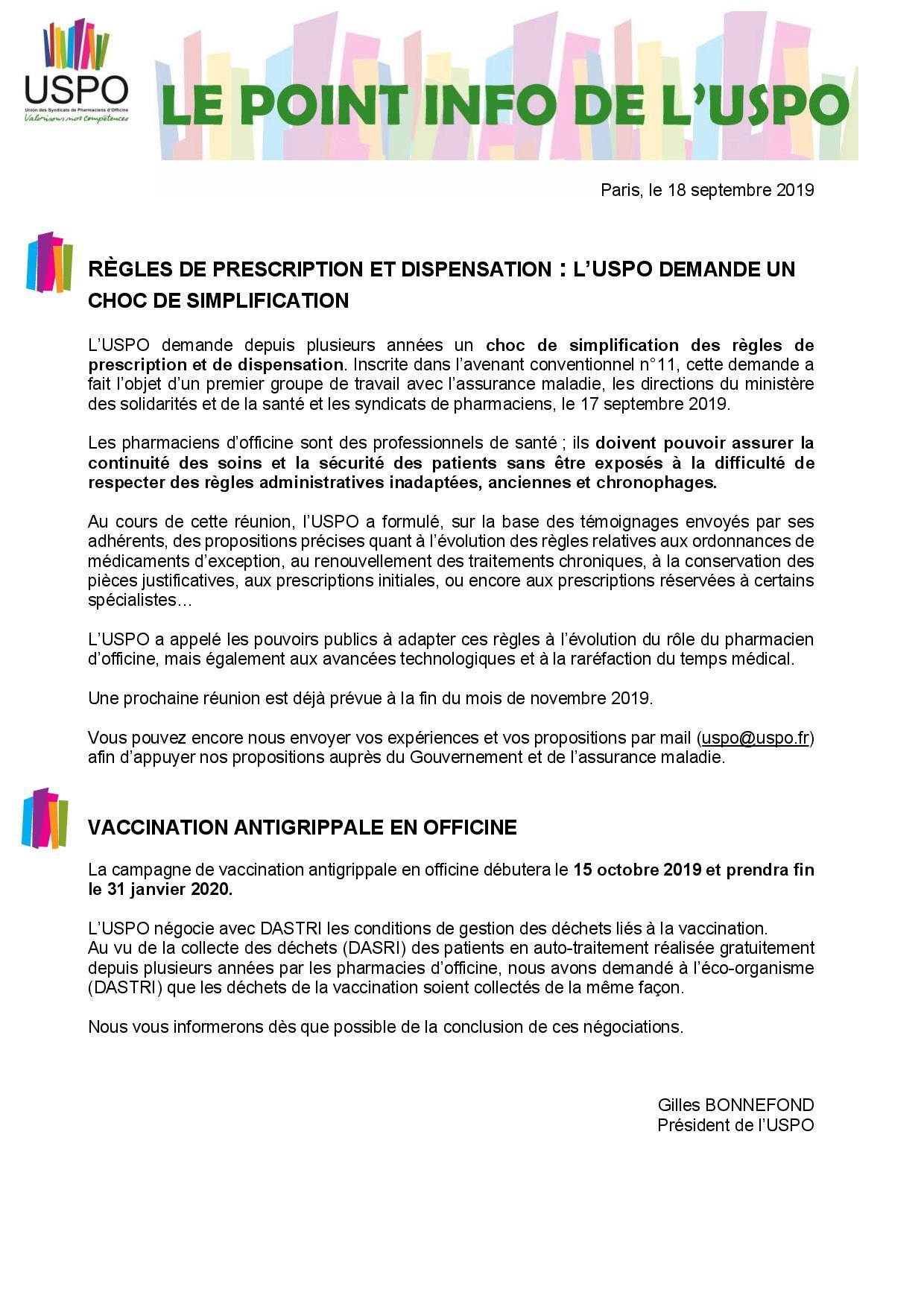 USPO
Union des Syndicats de Pharmaciens d'Officine
Valorisons nos compétences

LE POINT INFO DE L'USPO

Paris, le 18 septembre 2019

RÈGLES DE PRESCRIPTION ET DISPENSATION : L'USPO DEMANDE UN CHOC DE SIMPLIFICATION

L'USPO demande depuis plusieurs années un choc de simplification des règles de prescription et de dispensation. Inscrite dans l'avenant conventionnel n°11, cette demande a fait l'objet d'un premier groupe de travail avec l'assurance maladie, les directions du ministère des solidarités et de la santé et les syndicats de pharmaciens, le 17 septembre 2019.

Les pharmaciens d'officine sont des professionnels de santé ; ils doivent pouvoir assurer la continuité des soins et la sécurité des patients sans être exposés à la difficulté de respecter des règles administratives inadaptées, anciennes et chronophages.

Au cours de cette réunion, l'USPO a formulé, sur la base des témoignages envoyés par ses adhérents, des propositions précises quant à l'évolution des règles relatives aux ordonnances de médicaments d'exception, au renouvellement des traitements chroniques, à la conservation des pièces justificatives, aux prescriptions initiales, ou encore aux prescriptions réservées à certains spécialistes…

L'USPO a appelé les pouvoirs publics à adapter ces règles à l'évolution du rôle du pharmacien d'officine, mais également aux avancées technologiques et à la raréfaction du temps médical.

Une prochaine réunion est déjà prévue à la fin du mois de novembre 2019.

Vous pouvez encore nous envoyer vos expériences et vos propositions par mail (uspo@uspo.fr) afin d'appuyer nos propositions auprès du Gouvernement et de l'assurance maladie.

VACCINATION ANTIGRIPPALE EN OFFICINE

La campagne de vaccination antigrippale en officine débutera le 15 octobre 2019 et prendra fin le 31 janvier 2020.

L'USPO négocie avec DASTRI les conditions de gestion des déchets liés à la vaccination.
Au vu de la collecte des déchets (DASRI) des patients en auto-traitement réalisée gratuitement depuis plusieurs années par les pharmacies d'officine, nous avons demandé à l'éco-organisme (DASTRI) que les déchets de la vaccination soient collectés de la même façon.

Nous vous informerons dès que possible de la conclusion de ces négociations.

Gilles BONNEFOND
Président de l'USPO